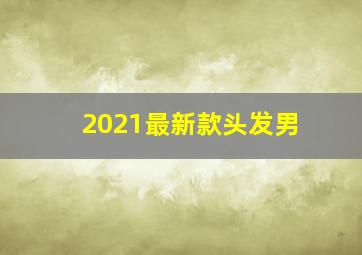 2021最新款头发男